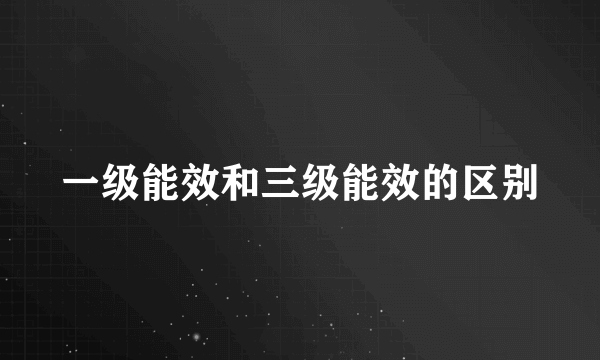 一级能效和三级能效的区别